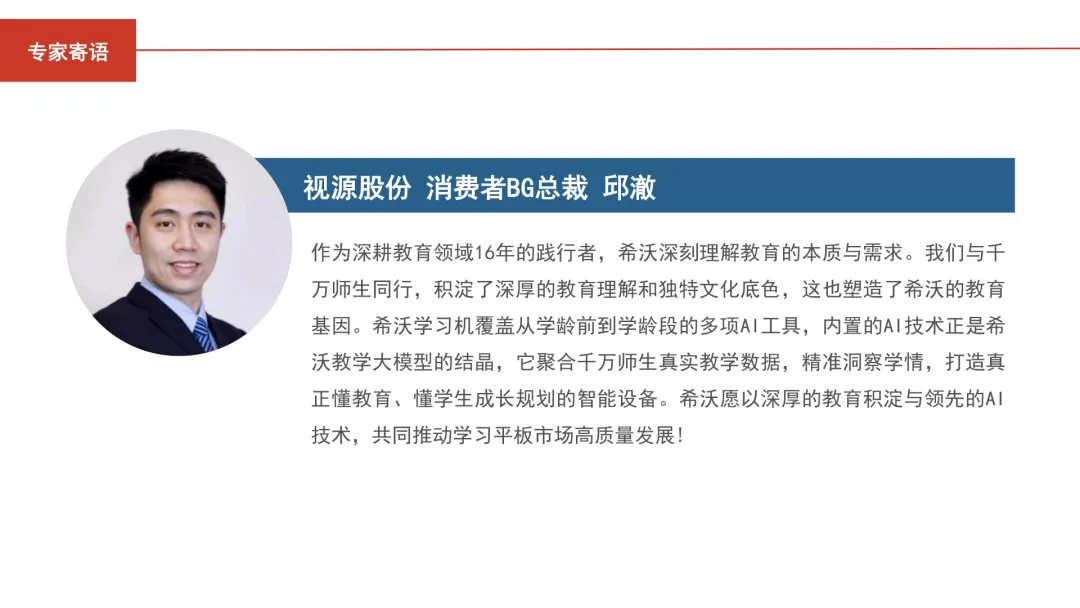 专家寄语

视源股份 消费者BG总裁 邱澈

作为深耕教育领域16年的践行者，希沃深刻理解教育的本质与需求。我们与千万师生同行，积淀了深厚的教育理解和独特文化底色，这也塑造了希沃的教育基因。希沃学习机覆盖从学龄前到学龄段的多项AI工具，内置的AI技术正是希沃教学大模型的结晶，它聚合千万师生真实教学数据，精准洞察学情，打造真正懂教育、懂学生成长规划的智能设备。希沃愿以深厚的教育积淀与领先的AI技术，共同推动学习平板市场高质量发展!